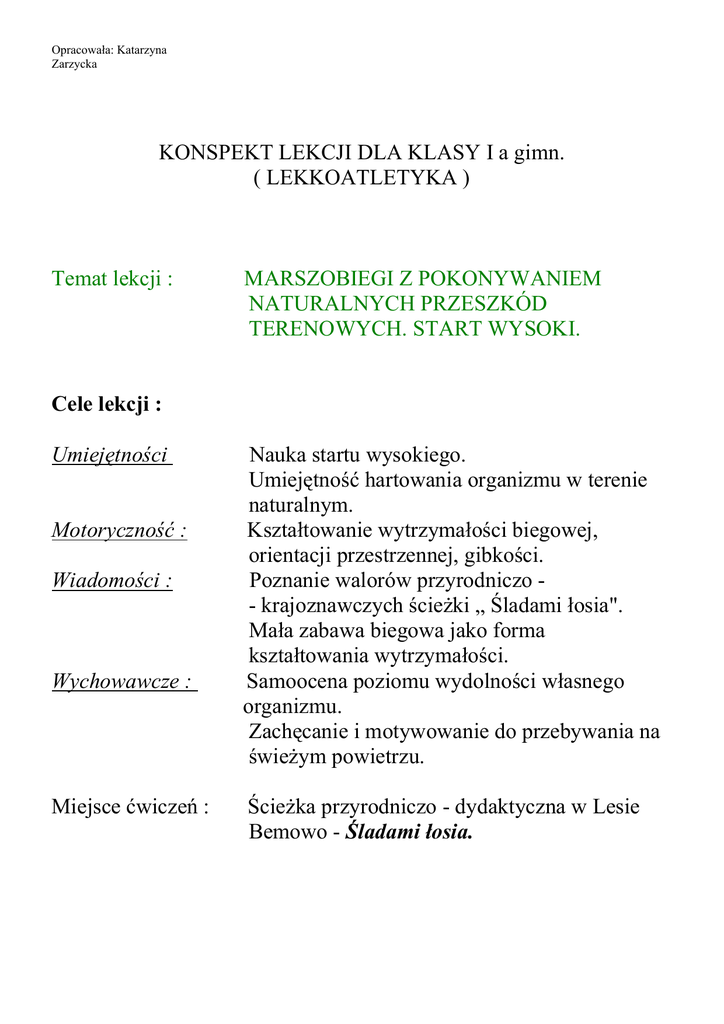 Opracowała: Katarzyna Zarzycka

KONSPEKT LEKCJI DLA KLASY I a gimn.
( LEKKOATLETYKA )

Temat lekcji : MARSZOBIEGI Z POKONYWANIEM NATURALNYCH PRZESZKÓD TERENOWYCH. START WYSOKI.

Cele lekcji :

Umiejętności Nauka startu wysokiego.
Umiejętność hartowania organizmu w terenie naturalnym.
Motoryczność : Kształtowanie wytrzymałości biegowej, orientacji przestrzennej, gibkości.
Wiadomości : Poznanie walorów przyrodniczo - - krajoznawczych ścieżki „ Śladami łosia".
Mała zabawa biegowa jako forma kształtowania wytrzymałości.
Wychowawcze : Samoocena poziomu wydolności własnego organizmu.
Zachęcanie i motywowanie do przebywania na świeżym powietrzu.

Miejsce ćwiczeń : Ścieżka przyrodniczo - dydaktyczna w Lesie Bemowo - Śladami łosia.